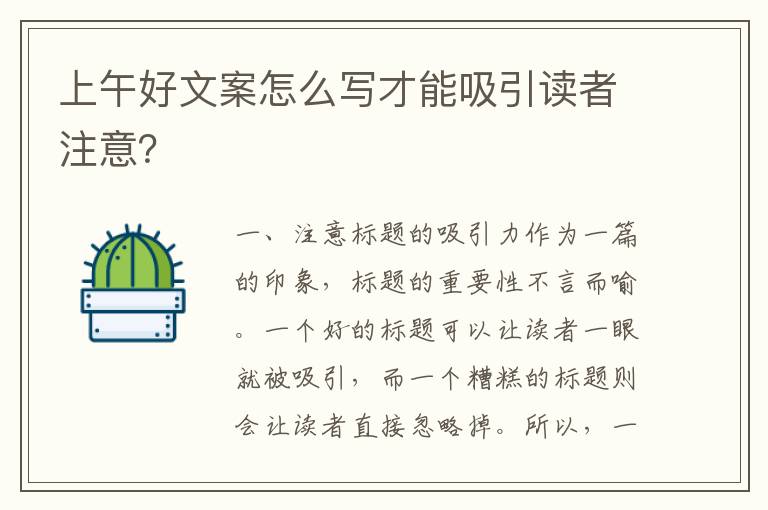 上午好文案怎么写才能吸引读者注意?

一、注意标题的吸引力作为一篇的印象，标题的重要性不言而喻。一个好的标题可以让读者一眼就被吸引，而一个糟糕的标题则会让读者直接忽略掉。所以，一